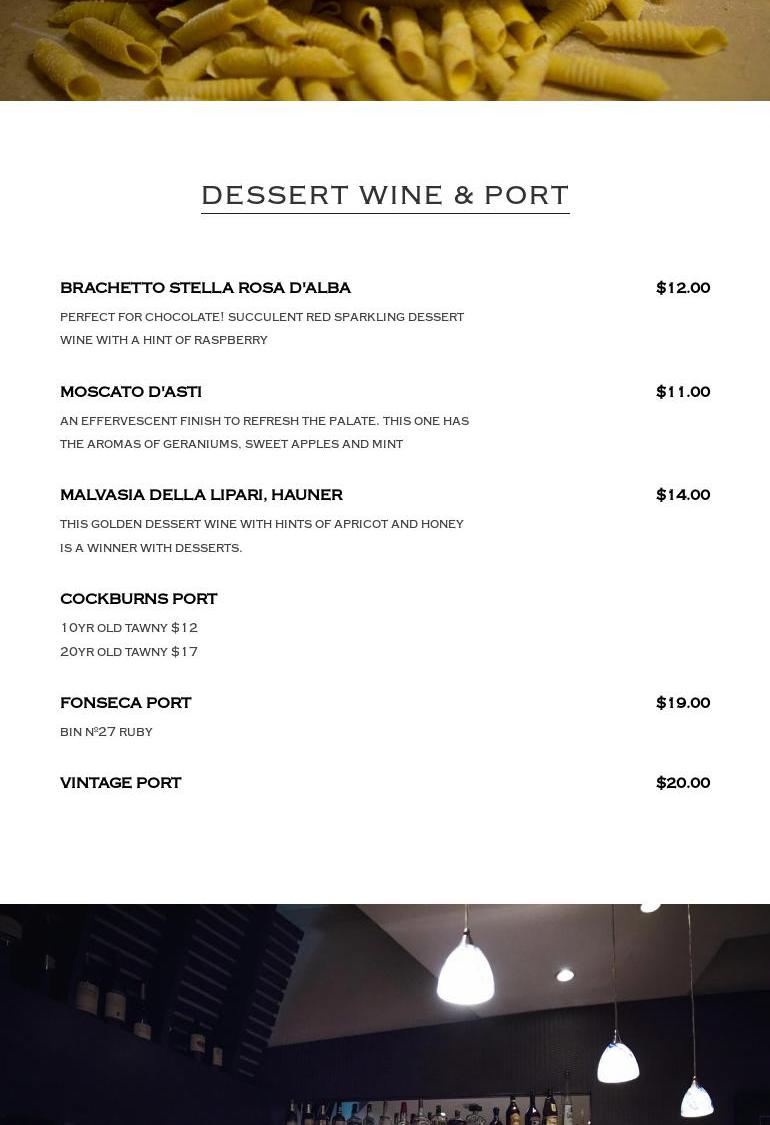 DESSERT WINE & PORT

BRACHETTO STELLA ROSA D'ALBA $12.00
PERFECT FOR CHOCOLATE! SUCCULENT RED SPARKLING DESSERT WINE WITH A HINT OF RASPBERRY

MOSCATO D'ASTI $11.00
AN EFFERVESCENT FINISH TO REFRESH THE PALATE. THIS ONE HAS THE AROMAS OF GERANIUMS, SWEET APPLES AND MINT

MALVASIA DELLA LIPARI, HAUNER $14.00
THIS GOLDEN DESSERT WINE WITH HINTS OF APRICOT AND HONEY IS A WINNER WITH DESSERTS.

COCKBURNS PORT
10YR OLD TAWNY $12
20YR OLD TAWNY $17

FONSECA PORT $19.00
BIN Nº27 RUBY

VINTAGE PORT $20.00